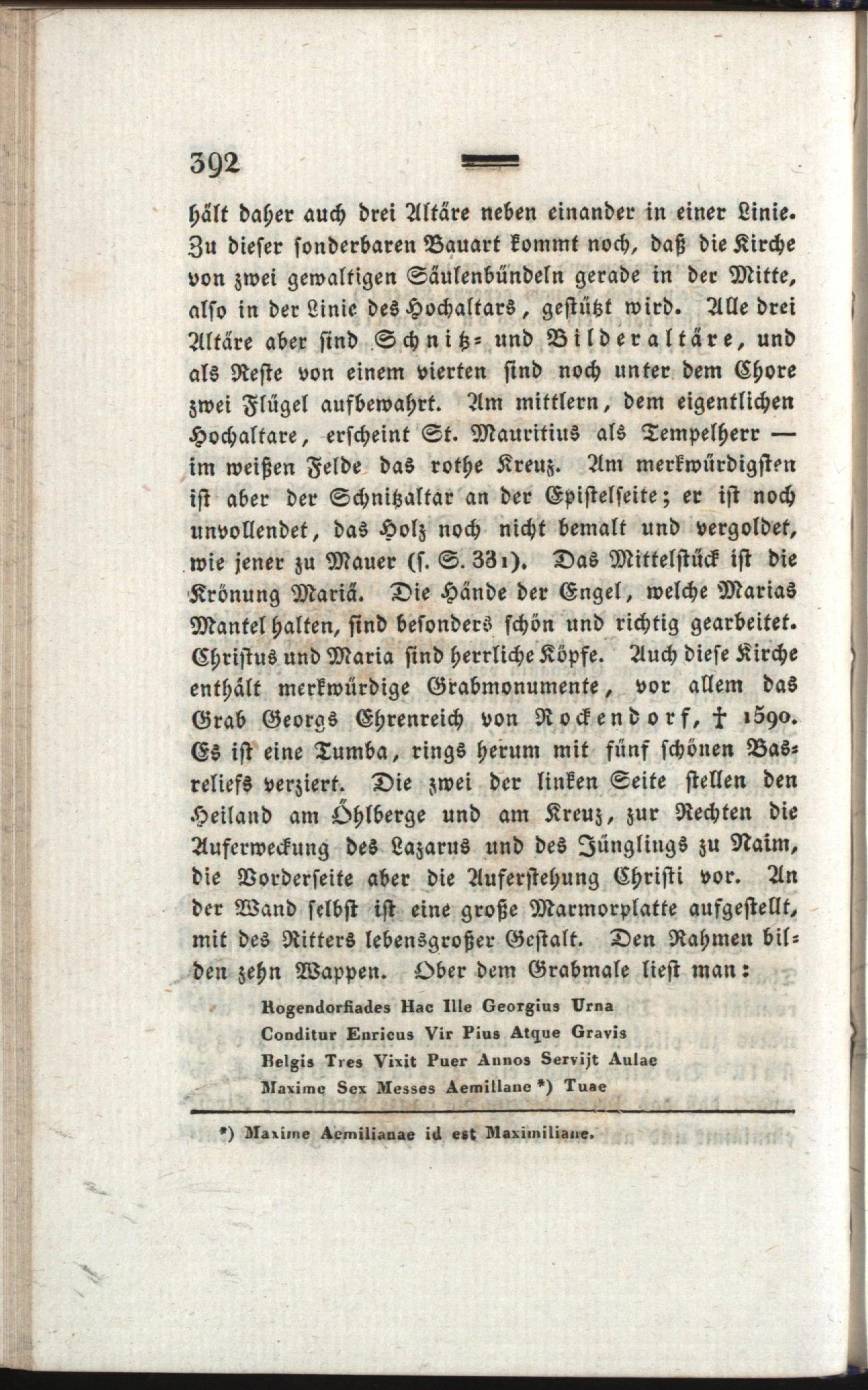 392

hält daher auch drei Altäre neben einander in einer Linie. Zu dieser sonderbaren Bauart kommt noch, daß die Kirche von zwei gewaltigen Säulenbündeln gerade in der Mitte, also in der Linie des Hochaltars, gestützt wird. Alle drei Altäre aber sind Schnitz- und Bilderaltäre, und als Reste von einem vierten sind noch unter dem Chore zwei Flügel aufbewahrt. Am mittlern, dem eigentlichen Hochaltare, erscheint St. Mauritius als Tempelherr — im weißen Felde das rothe Kreuz. Am merkwürdigsten ist aber der Schnitzaltar an der Epistelseite; er ist noch unvollendet, das Holz noch nicht bemalt und vergoldet, wie jener zu Mauer (s. S. 331). Das Mittelstück ist die Krönung Mariä. Die Hände der Engel, welche Marias Mantel halten, sind besonders schön und richtig gearbeitet. Christus und Maria sind herrliche Köpfe. Auch diese Kirche enthält merkwürdige Grabmonumente, vor allem das Grab Georgs Ehrenreich von Rockendorf, † 1590. Es ist eine Tumba, rings herum mit fünf schönen Basreliefs verziert. Die zwei der linken Seite stellen den Heiland am Öhlberge und am Kreuz, zur Rechten die Auferweckung des Lazarus und des Jünglings zu Naim, die Vorderseite aber die Auferstehung Christi vor. An der Wand selbst ist eine große Marmorplatte aufgestellt, mit des Ritters lebensgroßer Gestalt. Den Rahmen bilden zehn Wappen. Ober dem Grabmale liest man:

Rogendorfiades Hac Ille Georgius Urna
Conditur Enricus Vir Pius Atque Gravis
Belgis Tres Vixit Puer Annos Servijt Aulae
Maxime Sex Messes Aemillane *) Tuae

*) Maxime Aemilianae id est Maximiliane.